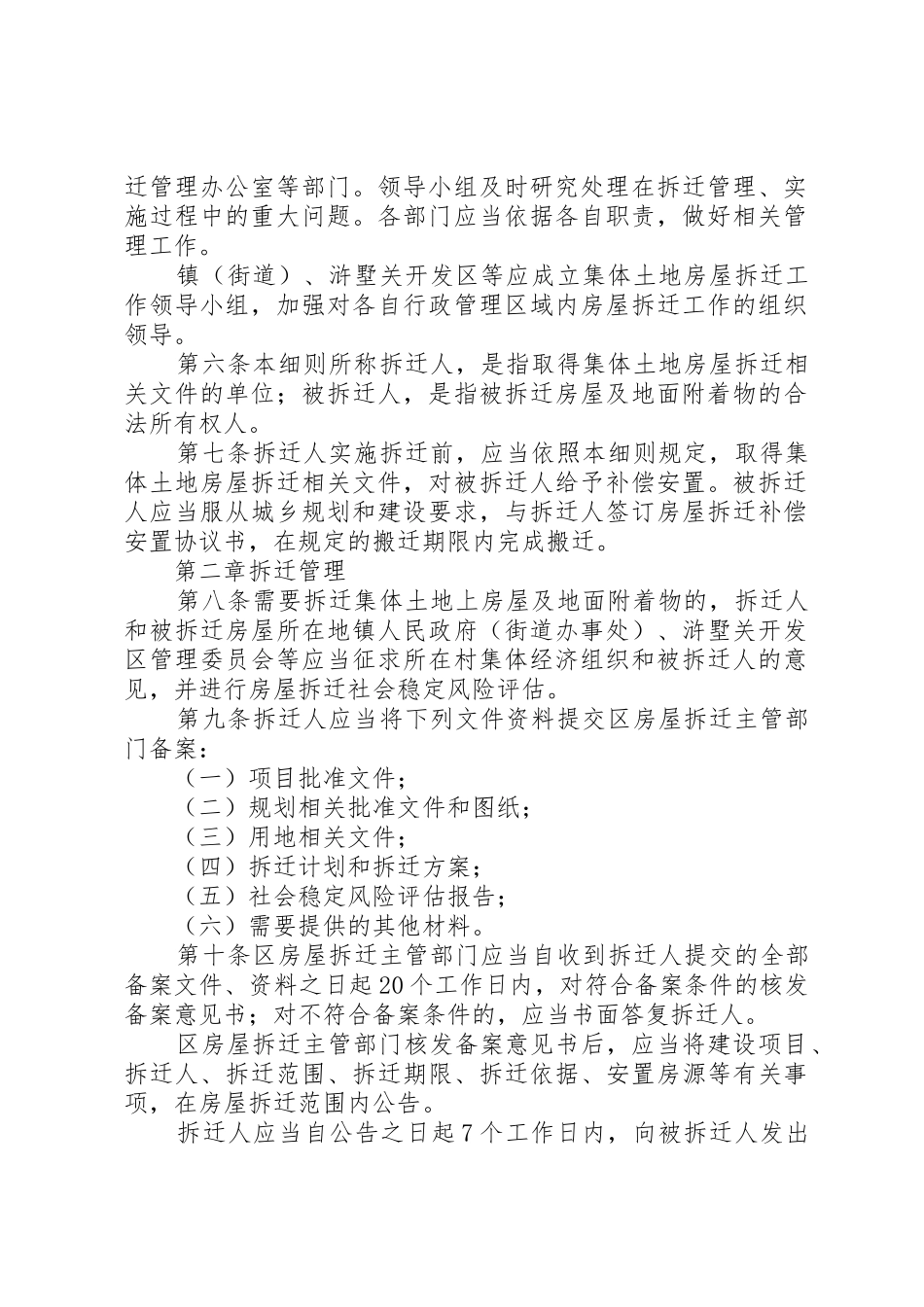 迁管理办公室等部门。领导小组及时研究处理在拆迁管理、实施过程中的重大问题。各部门应当依据各自职责，做好相关管理工作。

镇（街道）、浒墅关开发区等应成立集体土地房屋拆迁工作领导小组，加强对各自行政管理区域内房屋拆迁工作的组织领导。

第六条本细则所称拆迁人，是指取得集体土地房屋拆迁相关文件的单位；被拆迁人，是指被拆迁房屋及地面附着物的合法所有权人。

第七条拆迁人实施拆迁前，应当依照本细则规定，取得集体土地房屋拆迁相关文件，对被拆迁人给予补偿安置。被拆迁人应当服从城乡规划和建设要求，与拆迁人签订房屋拆迁补偿安置协议书，在规定的搬迁期限内完成搬迁。

第二章拆迁管理

第八条需要拆迁集体土地上房屋及地面附着物的，拆迁人和被拆迁房屋所在地镇人民政府（街道办事处）、浒墅关开发区管理委员会等应当征求所在村集体经济组织和被拆迁人的意见，并进行房屋拆迁社会稳定风险评估。

第九条拆迁人应当将下列文件资料提交区房屋拆迁主管部门备案：

（一）项目批准文件；

（二）规划相关批准文件和图纸；

（三）用地相关文件；

（四）拆迁计划和拆迁方案；

（五）社会稳定风险评估报告；

（六）需要提供的其他材料。

第十条区房屋拆迁主管部门应当自收到拆迁人提交的全部备案文件、资料之日起20个工作日内，对符合备案条件的核发备案意见书；对不符合备案条件的，应当书面答复拆迁人。

区房屋拆迁主管部门核发备案意见书后，应当将建设项目、拆迁人、拆迁范围、拆迁期限、拆迁依据、安置房源等有关事项，在房屋拆迁范围内公告。

拆迁人应当自公告之日起7个工作日内，向被拆迁人发出